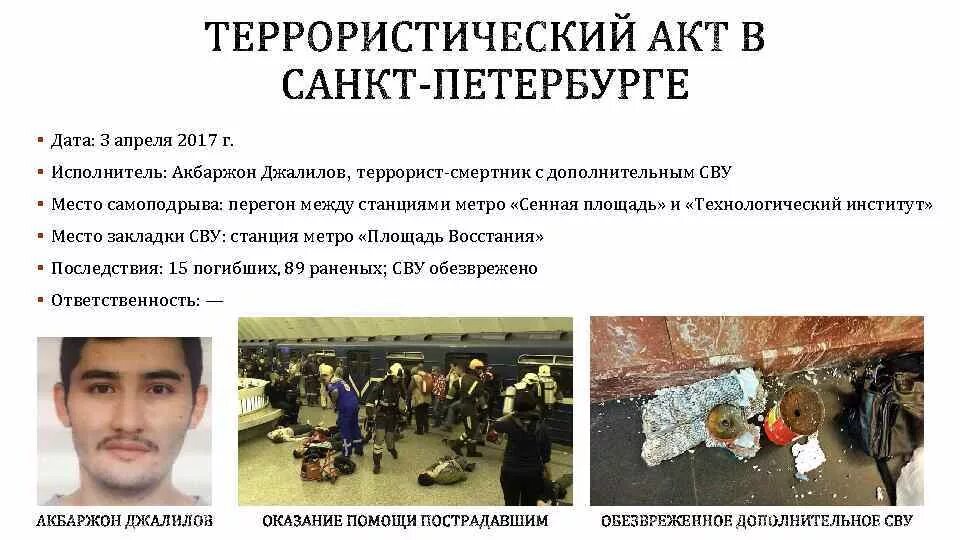 ТЕРРОРИСТИЧЕСКИЙ АКТ В САНКТ-ПЕТЕРБУРГЕ

• Дата: 3 апреля 2017 г.

• Исполнитель: Акбаржон Джалилов, террорист-смертник с дополнительным СВУ

• Место самоподрыва: перегон между станциями метро «Сенная площадь» и «Технологический институт»

• Место закладки СВУ: станция метро «Площадь Восстания»

• Последствия: 15 погибших, 89 раненых; СВУ обезврежено

• Ответственность: —

АКБАРЖОН ДЖАЛИЛОВ

ОКАЗАНИЕ ПОМОЩИ ПОСТРАДАВШИМ

ОБЕЗВРЕЖЕННОЕ ДОПОЛНИТЕЛЬНОЕ СВУ